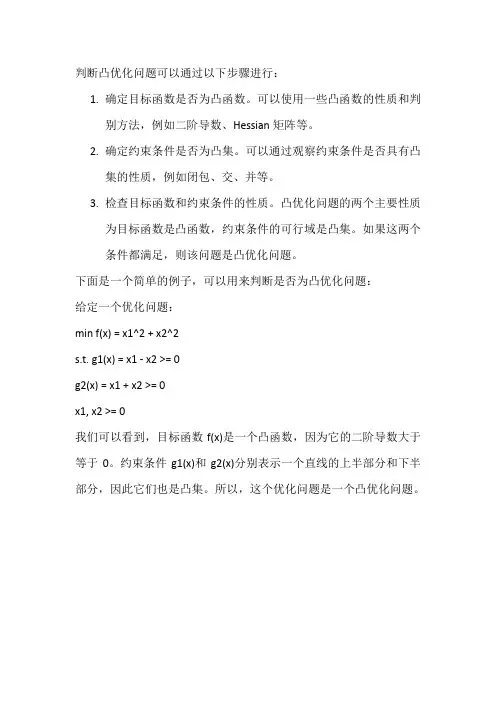 判断凸优化问题可以通过以下步骤进行：

1. 确定目标函数是否为凸函数。可以使用一些凸函数的性质和判别方法，例如二阶导数、Hessian 矩阵等。
2. 确定约束条件是否为凸集。可以通过观察约束条件是否具有凸集的性质，例如闭包、交、并等。
3. 检查目标函数和约束条件的性质。凸优化问题的两个主要性质为目标函数是凸函数，约束条件的可行域是凸集。如果这两个条件都满足，则该问题是凸优化问题。

下面是一个简单的例子，可以用来判断是否为凸优化问题：

给定一个优化问题：

min f(x) = x1^2 + x2^2

s.t. g1(x) = x1 - x2 >= 0

g2(x) = x1 + x2 >= 0

x1, x2 >= 0

我们可以看到，目标函数 f(x)是一个凸函数，因为它的二阶导数大于等于 0。约束条件 g1(x)和 g2(x)分别表示一个直线的上半部分和下半部分，因此它们也是凸集。所以，这个优化问题是一个凸优化问题。